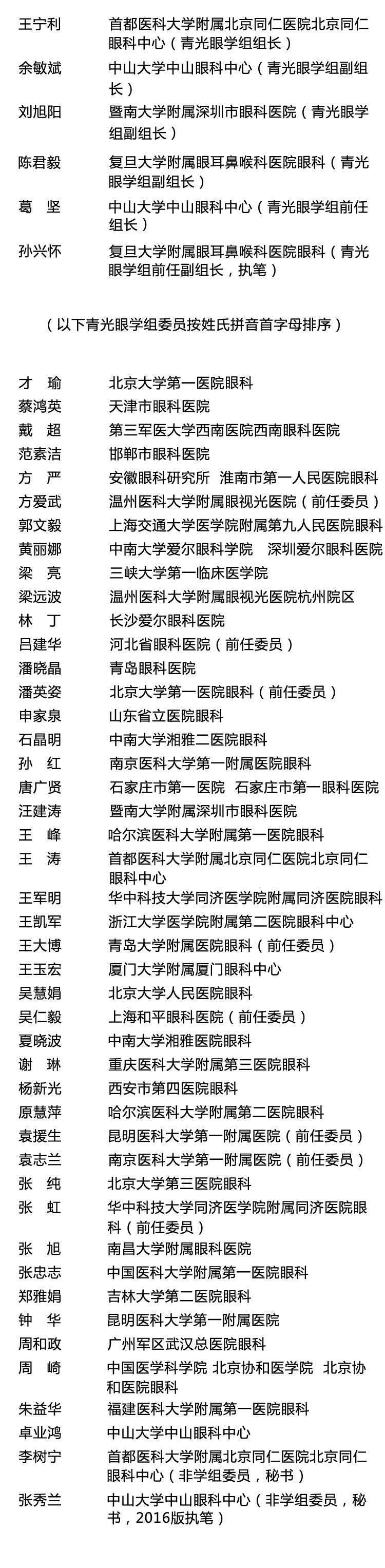 王宁利　首都医科大学附属北京同仁医院北京同仁眼科中心（青光眼学组组长）
余敏斌　中山大学中山眼科中心（青光眼学组副组长）
刘旭阳　暨南大学附属深圳市眼科医院（青光眼学组副组长）
陈君毅　复旦大学附属眼耳鼻喉科医院眼科（青光眼学组副组长）
葛　坚　中山大学中山眼科中心（青光眼学组前任组长）
孙兴怀　复旦大学附属眼耳鼻喉科医院眼科（青光眼学组前任副组长，执笔）

（以下青光眼学组委员按姓氏拼音首字母排序）

才　瑜　北京大学第一医院眼科
蔡鸿英　天津市眼科医院
戴　超　第三军医大学西南医院西南眼科医院
范素洁　邯郸市眼科医院
方　严　安徽眼科研究所　淮南市第一人民医院眼科
方爱武　温州医科大学附属眼视光医院（前任委员）
郭文毅　上海交通大学医学院附属第九人民医院眼科
黄丽娜　中南大学爱尔眼科学院　深圳爱尔眼科医院
梁　亮　三峡大学第一临床医学院
梁远波　温州医科大学附属眼视光医院杭州院区
林　丁　长沙爱尔眼科医院
吕建华　河北省眼科医院（前任委员）
潘晓晶　青岛眼科医院
潘英姿　北京大学第一医院眼科（前任委员）
申家泉　山东省立医院眼科
石晶明　中南大学湘雅二医院眼科
孙　红　南京医科大学第一附属医院眼科
唐广贤　石家庄市第一医院　石家庄市第一眼科医院
汪建涛　暨南大学附属深圳市眼科医院
王　峰　哈尔滨医科大学附属第一医院眼科
王　涛　首都医科大学附属北京同仁医院北京同仁眼科中心
王军明　华中科技大学同济医学院附属同济医院眼科
王凯军　浙江大学医学院附属第二医院眼科中心
王大博　青岛大学附属医院眼科（前任委员）
王玉宏　厦门大学附属厦门眼科中心
吴慧娟　北京大学人民医院眼科
吴仁毅　上海和平眼科医院（前任委员）
夏晓波　中南大学湘雅医院眼科
谢　琳　重庆医科大学附属第三医院眼科
杨新光　西安市第四医院眼科
原慧萍　哈尔滨医科大学附属第二医院眼科
袁援生　昆明医科大学第一附属医院（前任委员）
袁志兰　南京医科大学第一附属医院（前任委员）
张　纯　北京大学第三医院眼科
张　虹　华中科技大学同济医学院附属同济医院眼科（前任委员）
张　旭　南昌大学附属眼科医院
张忠志　中国医科大学附属第一医院眼科
郑雅娟　吉林大学第二医院眼科
钟　华　昆明医科大学第一附属医院
周和政　广州军区武汉总医院眼科
周　崎　中国医学科学院 北京协和医学院　北京协和医院眼科
朱益华　福建医科大学附属第一医院眼科
卓业鸿　中山大学中山眼科中心
李树宁　首都医科大学附属北京同仁医院北京同仁眼科中心（非学组委员，秘书）
张秀兰　中山大学中山眼科中心（非学组委员，秘书，2016版执笔）